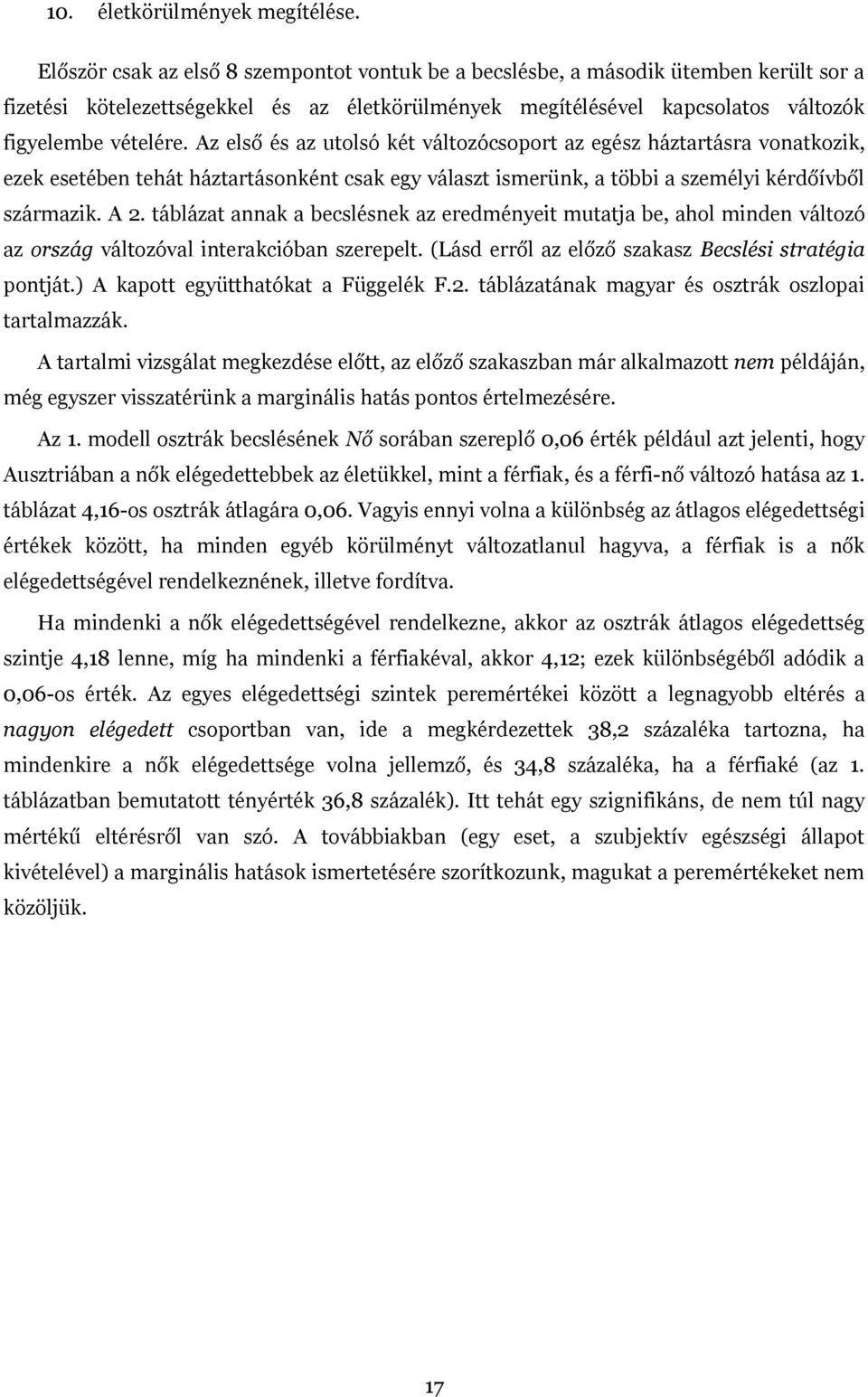 10. életkörülmények megítélése.

Először csak az első 8 szempontot vontuk be a becslésbe, a második ütemben került sor a fizetési kötelezettségekkel és az életkörülmények megítélésével kapcsolatos változók figyelembe vételére. Az első és az utolsó két változócsoport az egész háztartásra vonatkozik, ezek esetében tehát háztartásonként csak egy választ ismerünk, a többi a személyi kérdőívből származik. A 2. táblázat annak a becslésnek az eredményeit mutatja be, ahol minden változó az ország változóval interakcióban szerepelt. (Lásd erről az előző szakasz Becslési stratégia pontját.) A kapott együtthatókat a Függelék F.2. táblázatának magyar és osztrák oszlopai tartalmazzák.

A tartalmi vizsgálat megkezdése előtt, az előző szakaszban már alkalmazott nem példáján, még egyszer visszatérünk a marginális hatás pontos értelmezésére.

Az 1. modell osztrák becslésének Nő sorában szereplő 0,06 érték például azt jelenti, hogy Ausztriában a nők elégedettebbek az életükkel, mint a férfiak, és a férfi-nő változó hatása az 1. táblázat 4,16-os osztrák átlagára 0,06. Vagyis ennyi volna a különbség az átlagos elégedettségi értékek között, ha minden egyéb körülményt változatlanul hagyva, a férfiak is a nők elégedettségével rendelkeznének, illetve fordítva.

Ha mindenki a nők elégedettségével rendelkezne, akkor az osztrák átlagos elégedettség szintje 4,18 lenne, míg ha mindenki a férfiakéval, akkor 4,12; ezek különbségéből adódik a 0,06-os érték. Az egyes elégedettségi szintek peremértékei között a legnagyobb eltérés a nagyon elégedett csoportban van, ide a megkérdezettek 38,2 százaléka tartozna, ha mindenkire a nők elégedettsége volna jellemző, és 34,8 százaléka, ha a férfiaké (az 1. táblázatban bemutatott tényérték 36,8 százalék). Itt tehát egy szignifikáns, de nem túl nagy mértékű eltérésről van szó. A továbbiakban (egy eset, a szubjektív egészségi állapot kivételével) a marginális hatások ismertetésére szorítkozunk, magukat a peremértékeket nem közöljük.

17